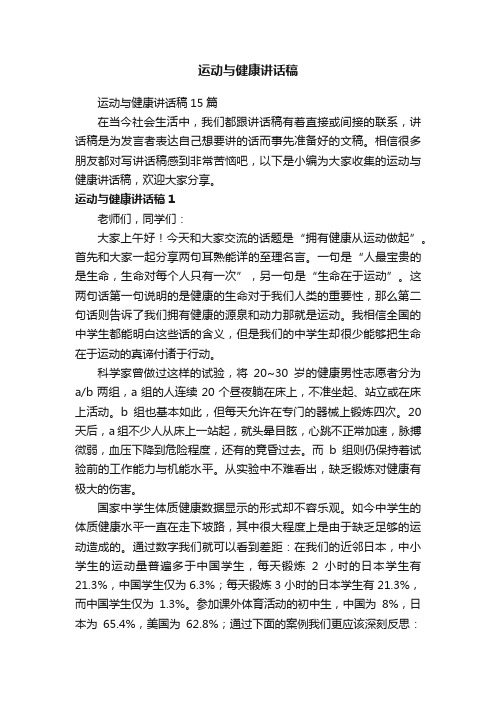 运动与健康讲话稿

运动与健康讲话稿 15 篇

在当今社会生活中，我们都跟讲话稿有着直接或间接的联系，讲话稿是为发言者表达自己想要讲的话而事先准备好的文稿。相信很多朋友都对写讲话稿感到非常苦恼吧，以下是小编为大家收集的运动与健康讲话稿，欢迎大家分享。

运动与健康讲话稿 1

老师们，同学们：

大家上午好！今天和大家交流的话题是“拥有健康从运动做起”。首先和大家一起分享两句耳熟能详的至理名言。一句是“人最宝贵的是生命，生命对每个人只有一次”，另一句是“生命在于运动”。这两句话第一句说明的是健康的生命对于我们人类的重要性，那么第二句话则告诉了我们拥有健康的源泉和动力那就是运动。我相信全国的中学生都能明白这些话的含义，但是我们的中学生却很少能够把生命在于运动的真谛付诸于行动。

科学家曾做过这样的试验，将 20~30 岁的健康男性志愿者分为 a/b 两组，a 组的人连续 20 个昼夜躺在床上，不准坐起、站立或在床上活动。b 组也基本如此，但每天允许在专门的器械上锻炼四次。20 天后，a 组不少人从床上一站起，就头晕目眩，心跳不正常加速，脉搏微弱，血压下降到危险程度，还有的竟昏过去。而 b 组则仍保持着试验前的工作能力与机能水平。从实验中不难看出，缺乏锻炼对健康有极大的伤害。

国家中学生体质健康数据显示的形式却不容乐观。如今中学生的体质健康水平一直在走下坡路，其中很大程度上是由于缺乏足够的运动造成的。通过数字我们就可以看到差距：在我们的近邻日本，中小学生的运动量普遍多于中国学生，每天锻炼 2 小时的日本学生有 21.3%，中国学生仅为 6.3%；每天锻炼 3 小时的日本学生有 21.3%，而中国学生仅为 1.3%。参加课外体育活动的初中生，中国为 8%，日本为 65.4%，美国为 62.8%；通过下面的案例我们更应该深刻反思：